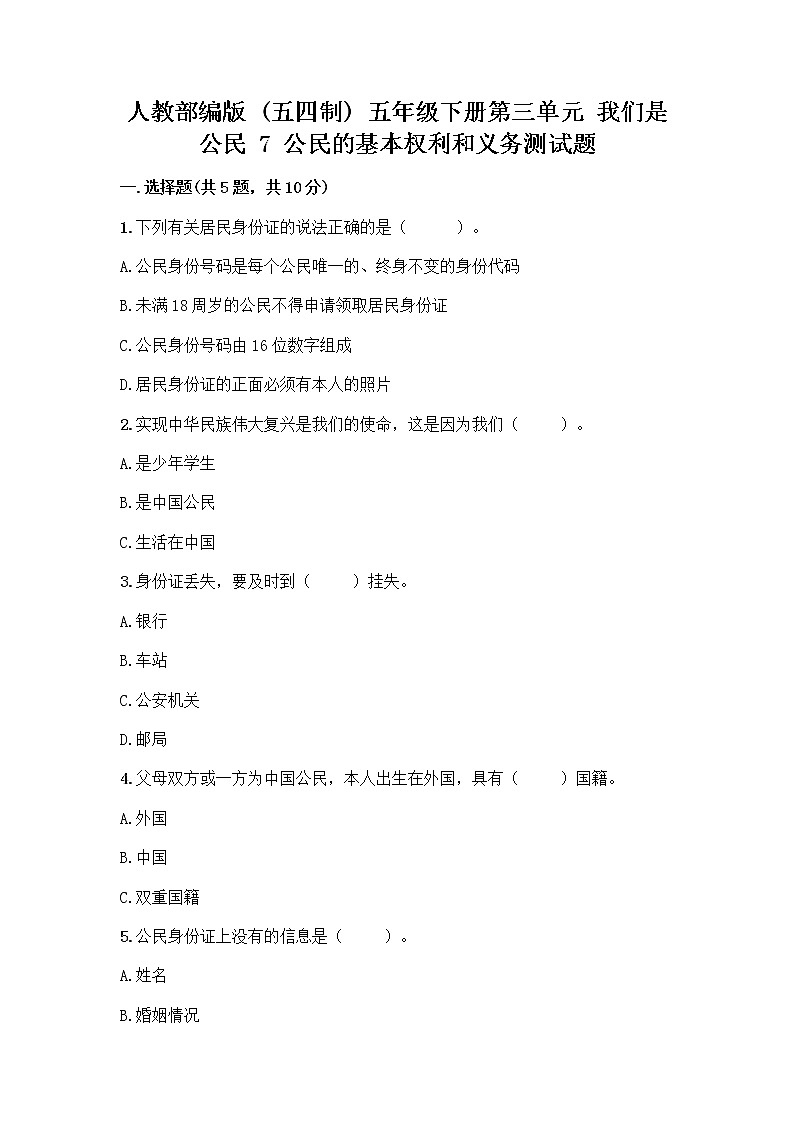 人教部编版（五四制）五年级下册第三单元 我们是公民 7 公民的基本权利和义务测试题

一.选择题(共5题，共10分)

1.下列有关居民身份证的说法正确的是（　　）。

A.公民身份号码是每个公民唯一的、终身不变的身份代码

B.未满18周岁的公民不得申请领取居民身份证

C.公民身份号码由16位数字组成

D.居民身份证的正面必须有本人的照片

2.实现中华民族伟大复兴是我们的使命，这是因为我们（　　）。

A.是少年学生

B.是中国公民

C.生活在中国

3.身份证丢失，要及时到（　　）挂失。

A.银行

B.车站

C.公安机关

D.邮局

4.父母双方或一方为中国公民，本人出生在外国，具有（　　）国籍。

A.外国

B.中国

C.双重国籍

5.公民身份证上没有的信息是（　　）。

A.姓名

B.婚姻情况